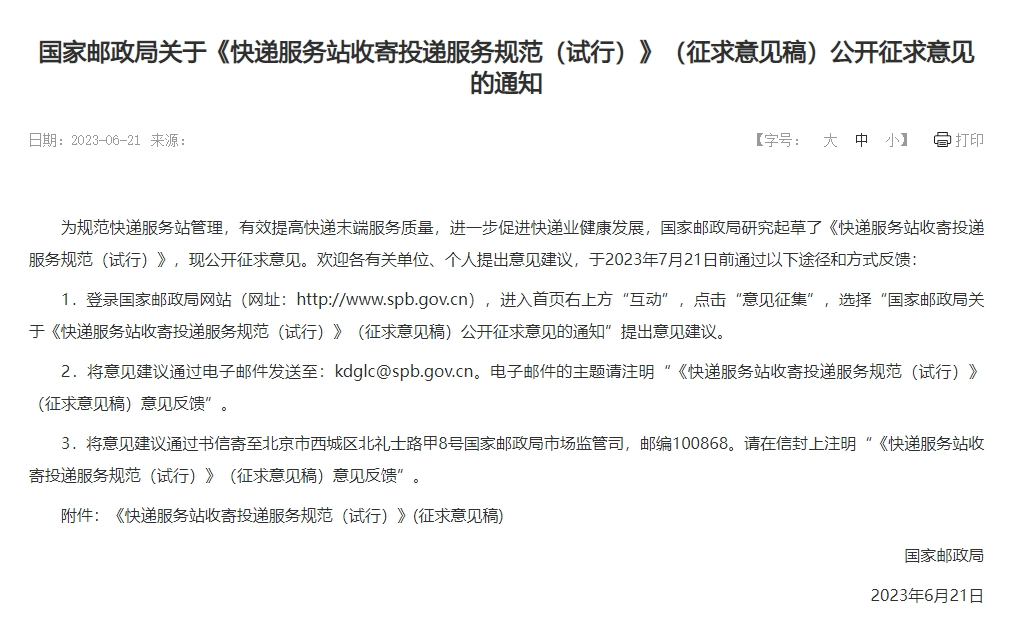 国家邮政局关于《快递服务站收寄投递服务规范（试行）》（征求意见稿）公开征求意见的通知

日期：2023-06-21 来源：

【字号： 大 中 小】 打印

为规范快递服务站管理，有效提高快递末端服务质量，进一步促进快递业健康发展，国家邮政局研究起草了《快递服务站收寄投递服务规范（试行）》，现公开征求意见。欢迎各有关单位、个人提出意见建议，于2023年7月21日前通过以下途径和方式反馈：

1．登录国家邮政局网站（网址：http://www.spb.gov.cn），进入首页右上方“互动”，点击“意见征集”，选择“国家邮政局关于《快递服务站收寄投递服务规范（试行）》（征求意见稿）公开征求意见的通知”提出意见建议。

2．将意见建议通过电子邮件发送至：kdglc@spb.gov.cn。电子邮件的主题请注明“《快递服务站收寄投递服务规范（试行）》（征求意见稿）意见反馈”。

3．将意见建议通过书信寄至北京市西城区北礼士路甲8号国家邮政局市场监管司，邮编100868。请在信封上注明“《快递服务站收寄投递服务规范（试行）》（征求意见稿）意见反馈”。

附件：《快递服务站收寄投递服务规范（试行）》(征求意见稿)

国家邮政局

2023年6月21日